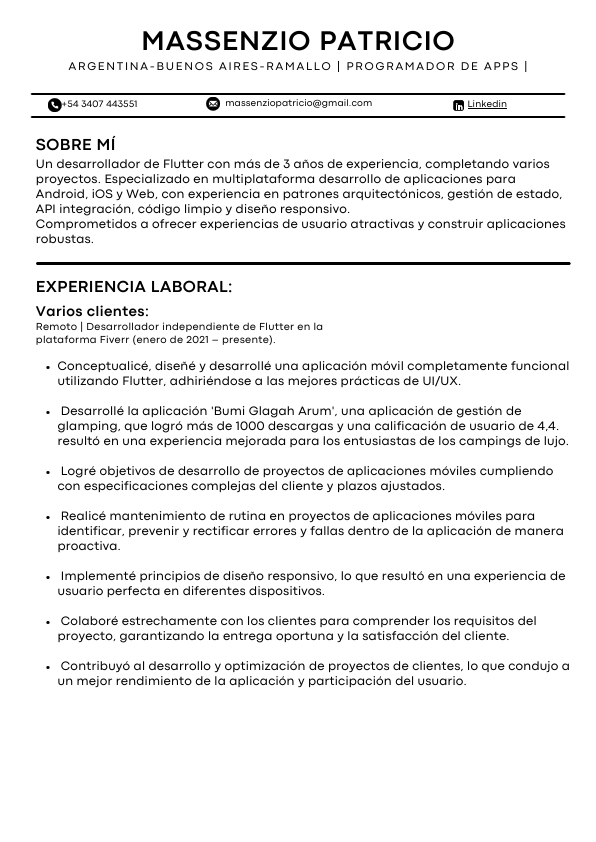 MASSENZIO PATRICIO

ARGENTINA-BUENOS AIRES-RAMALLO | PROGRAMADOR DE APPS |

+54 3407 443551 massenziopatricio@gmail.com Linkedin

SOBRE MÍ

Un desarrollador de Flutter con más de 3 años de experiencia, completando varios proyectos. Especializado en multiplataforma desarrollo de aplicaciones para Android, iOS y Web, con experiencia en patrones arquitectónicos, gestión de estado, API integración, código limpio y diseño responsivo.
Comprometidos a ofrecer experiencias de usuario atractivas y construir aplicaciones robustas.

EXPERIENCIA LABORAL:

Varios clientes:
Remoto | Desarrollador independiente de Flutter en la plataforma Fiverr (enero de 2021 – presente).

• Conceptualicé, diseñé y desarrollé una aplicación móvil completamente funcional utilizando Flutter, adhiriéndose a las mejores prácticas de UI/UX.

• Desarrollé la aplicación 'Bumi Glagah Arum', una aplicación de gestión de glamping, que logró más de 1000 descargas y una calificación de usuario de 4,4. resultó en una experiencia mejorada para los entusiastas de los campings de lujo.

• Logré objetivos de desarrollo de proyectos de aplicaciones móviles cumpliendo con especificaciones complejas del cliente y plazos ajustados.

• Realicé mantenimiento de rutina en proyectos de aplicaciones móviles para identificar, prevenir y rectificar errores y fallas dentro de la aplicación de manera proactiva.

• Implementé principios de diseño responsivo, lo que resultó en una experiencia de usuario perfecta en diferentes dispositivos.

• Colaboré estrechamente con los clientes para comprender los requisitos del proyecto, garantizando la entrega oportuna y la satisfacción del cliente.

• Contribuyó al desarrollo y optimización de proyectos de clientes, lo que condujo a un mejor rendimiento de la aplicación y participación del usuario.